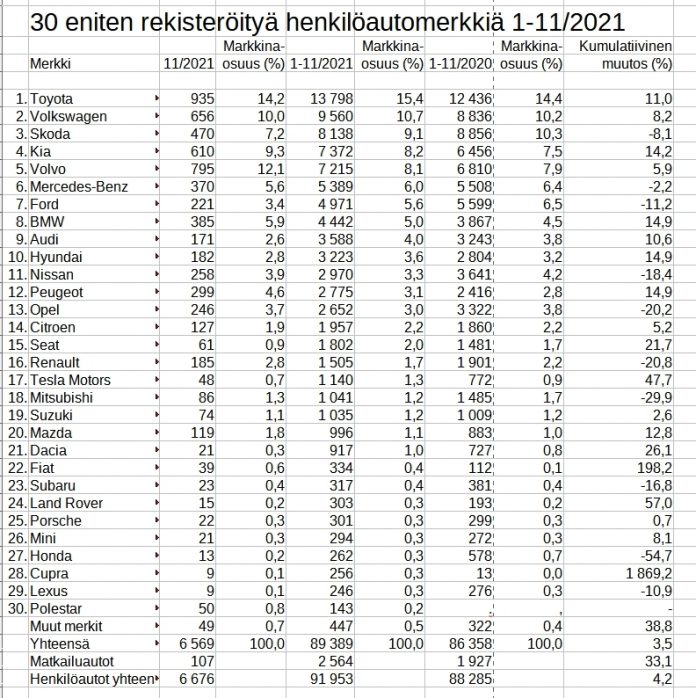 30 eniten rekisteröityä henkilöautomerkkiä 1-11/2021

| | Merkki | 11/2021 | Markkina-osuus (%) | 1-11/2021 | Markkina-osuus (%) | 1-11/2020 | Markkina-osuus (%) | Kumulatiivinen muutos (%) |
|---|---|---|---|---|---|---|---|---|
| 1. | Toyota | 935 | 14,2 | 13 798 | 15,4 | 12 436 | 14,4 | 11,0 |
| 2. | Volkswagen | 656 | 10,0 | 9 560 | 10,7 | 8 836 | 10,2 | 8,2 |
| 3. | Skoda | 470 | 7,2 | 8 138 | 9,1 | 8 856 | 10,3 | -8,1 |
| 4. | Kia | 610 | 9,3 | 7 372 | 8,2 | 6 456 | 7,5 | 14,2 |
| 5. | Volvo | 795 | 12,1 | 7 215 | 8,1 | 6 810 | 7,9 | 5,9 |
| 6. | Mercedes-Benz | 370 | 5,6 | 5 389 | 6,0 | 5 508 | 6,4 | -2,2 |
| 7. | Ford | 221 | 3,4 | 4 971 | 5,6 | 5 599 | 6,5 | -11,2 |
| 8. | BMW | 385 | 5,9 | 4 442 | 5,0 | 3 867 | 4,5 | 14,9 |
| 9. | Audi | 171 | 2,6 | 3 588 | 4,0 | 3 243 | 3,8 | 10,6 |
| 10. | Hyundai | 182 | 2,8 | 3 223 | 3,6 | 2 804 | 3,2 | 14,9 |
| 11. | Nissan | 258 | 3,9 | 2 970 | 3,3 | 3 641 | 4,2 | -18,4 |
| 12. | Peugeot | 299 | 4,6 | 2 775 | 3,1 | 2 416 | 2,8 | 14,9 |
| 13. | Opel | 246 | 3,7 | 2 652 | 3,0 | 3 322 | 3,8 | -20,2 |
| 14. | Citroen | 127 | 1,9 | 1 957 | 2,2 | 1 860 | 2,2 | 5,2 |
| 15. | Seat | 61 | 0,9 | 1 802 | 2,0 | 1 481 | 1,7 | 21,7 |
| 16. | Renault | 185 | 2,8 | 1 505 | 1,7 | 1 901 | 2,2 | -20,8 |
| 17. | Tesla Motors | 48 | 0,7 | 1 140 | 1,3 | 772 | 0,9 | 47,7 |
| 18. | Mitsubishi | 86 | 1,3 | 1 041 | 1,2 | 1 485 | 1,7 | -29,9 |
| 19. | Suzuki | 74 | 1,1 | 1 035 | 1,2 | 1 009 | 1,2 | 2,6 |
| 20. | Mazda | 119 | 1,8 | 996 | 1,1 | 883 | 1,0 | 12,8 |
| 21. | Dacia | 21 | 0,3 | 917 | 1,0 | 727 | 0,8 | 26,1 |
| 22. | Fiat | 39 | 0,6 | 334 | 0,4 | 112 | 0,1 | 198,2 |
| 23. | Subaru | 23 | 0,4 | 317 | 0,4 | 381 | 0,4 | -16,8 |
| 24. | Land Rover | 15 | 0,2 | 303 | 0,3 | 193 | 0,2 | 57,0 |
| 25. | Porsche | 22 | 0,3 | 301 | 0,3 | 299 | 0,3 | 0,7 |
| 26. | Mini | 21 | 0,3 | 294 | 0,3 | 272 | 0,3 | 8,1 |
| 27. | Honda | 13 | 0,2 | 262 | 0,3 | 578 | 0,7 | -54,7 |
| 28. | Cupra | 9 | 0,1 | 256 | 0,3 | 13 | 0,0 | 1 869,2 |
| 29. | Lexus | 9 | 0,1 | 246 | 0,3 | 276 | 0,3 | -10,9 |
| 30. | Polestar | 50 | 0,8 | 143 | 0,2 | . | , | - |
| | Muut merkit | 49 | 0,7 | 447 | 0,5 | 322 | 0,4 | 38,8 |
| | Yhteensä | 6 569 | 100,0 | 89 389 | 100,0 | 86 358 | 100,0 | 3,5 |
| | Matkailuautot | 107 | | 2 564 | | 1 927 | | 33,1 |
| | Henkilöautot yhteen | 6 676 | | 91 953 | | 88 285 | | 4,2 |